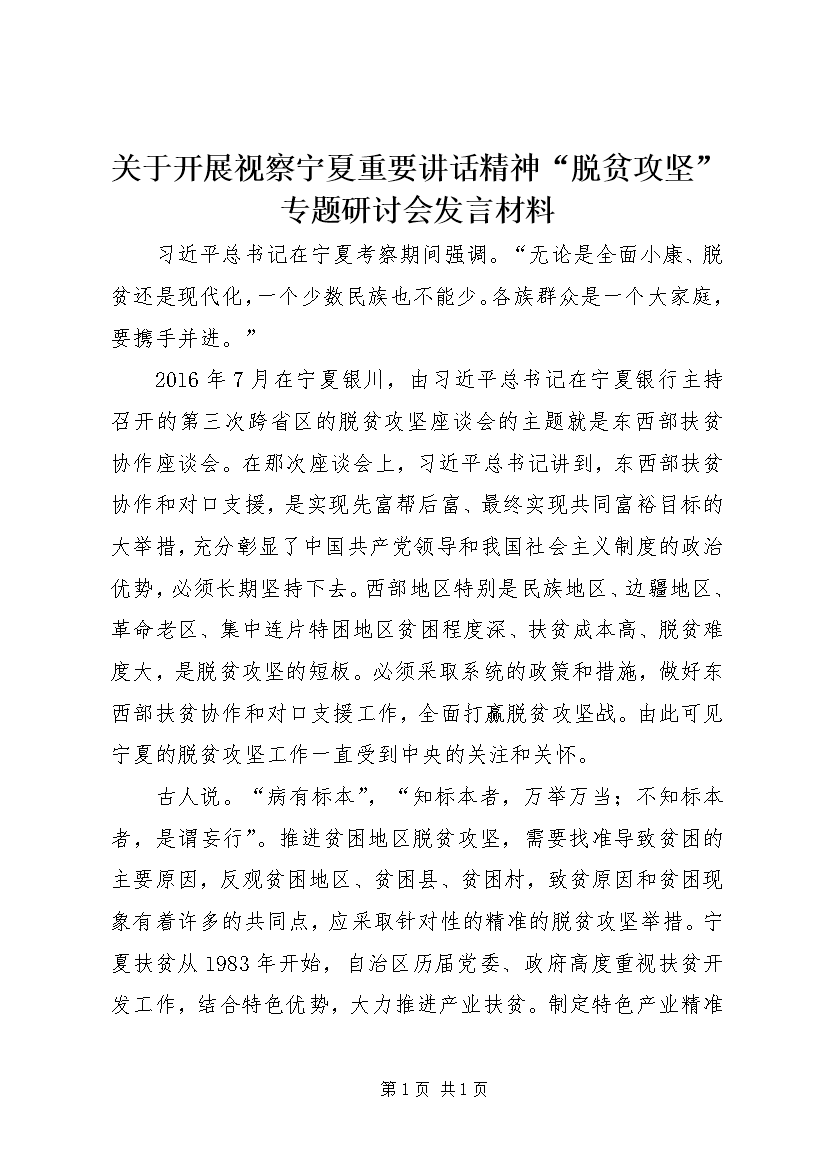 关于开展视察宁夏重要讲话精神“脱贫攻坚”专题研讨会发言材料

习近平总书记在宁夏考察期间强调。“无论是全面小康、脱贫还是现代化，一个少数民族也不能少。各族群众是一个大家庭，要携手并进。”

2016年7月在宁夏银川，由习近平总书记在宁夏银行主持召开的第三次跨省区的脱贫攻坚座谈会的主题就是东西部扶贫协作座谈会。在那次座谈会上，习近平总书记讲到，东西部扶贫协作和对口支援，是实现先富帮后富、最终实现共同富裕目标的大举措，充分彰显了中国共产党领导和我国社会主义制度的政治优势，必须长期坚持下去。西部地区特别是民族地区、边疆地区、革命老区、集中连片特困地区贫困程度深、扶贫成本高、脱贫难度大，是脱贫攻坚的短板。必须采取系统的政策和措施，做好东西部扶贫协作和对口支援工作，全面打赢脱贫攻坚战。由此可见宁夏的脱贫攻坚工作一直受到中央的关注和关怀。

古人说。“病有标本”，“知标本者，万举万当；不知标本者，是谓妄行”。推进贫困地区脱贫攻坚，需要找准导致贫困的主要原因，反观贫困地区、贫困县、贫困村，致贫原因和贫困现象有着许多的共同点，应采取针对性的精准的脱贫攻坚举措。宁夏扶贫从1983年开始，自治区历届党委、政府高度重视扶贫开发工作，结合特色优势，大力推进产业扶贫。制定特色产业精准

第1页 共1页